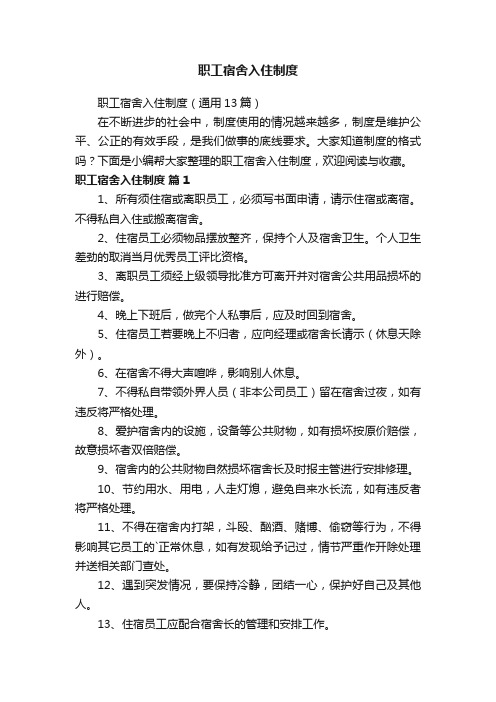 职工宿舍入住制度

职工宿舍入住制度（通用13篇）

在不断进步的社会中，制度使用的情况越来越多，制度是维护公平、公正的有效手段，是我们做事的底线要求。大家知道制度的格式吗？下面是小编帮大家整理的职工宿舍入住制度，欢迎阅读与收藏。

职工宿舍入住制度 篇1

1、所有须住宿或离职员工，必须写书面申请，请示住宿或离宿。不得私自入住或搬离宿舍。

2、住宿员工必须物品摆放整齐，保持个人及宿舍卫生。个人卫生差劲的取消当月优秀员工评比资格。

3、离职员工须经上级领导批准方可离开并对宿舍公共用品损坏的进行赔偿。

4、晚上下班后，做完个人私事后，应及时回到宿舍。

5、住宿员工若要晚上不归者，应向经理或宿舍长请示（休息天除外）。

6、在宿舍不得大声喧哗，影响别人休息。

7、不得私自带领外界人员（非本公司员工）留在宿舍过夜，如有违反将严格处理。

8、爱护宿舍内的设施，设备等公共财物，如有损坏按原价赔偿，故意损坏者双倍赔偿。

9、宿舍内的公共财物自然损坏宿舍长及时报主管进行安排修理。

10、节约用水、用电，人走灯熄，避免自来水长流，如有违反者将严格处理。

11、不得在宿舍内打架，斗殴、酗酒、赌博、偷窃等行为，不得影响其它员工的`正常休息，如有发现给予记过，情节严重作开除处理并送相关部门查处。

12、遇到突发情况，要保持冷静，团结一心，保护好自己及其他人。

13、住宿员工应配合宿舍长的管理和安排工作。